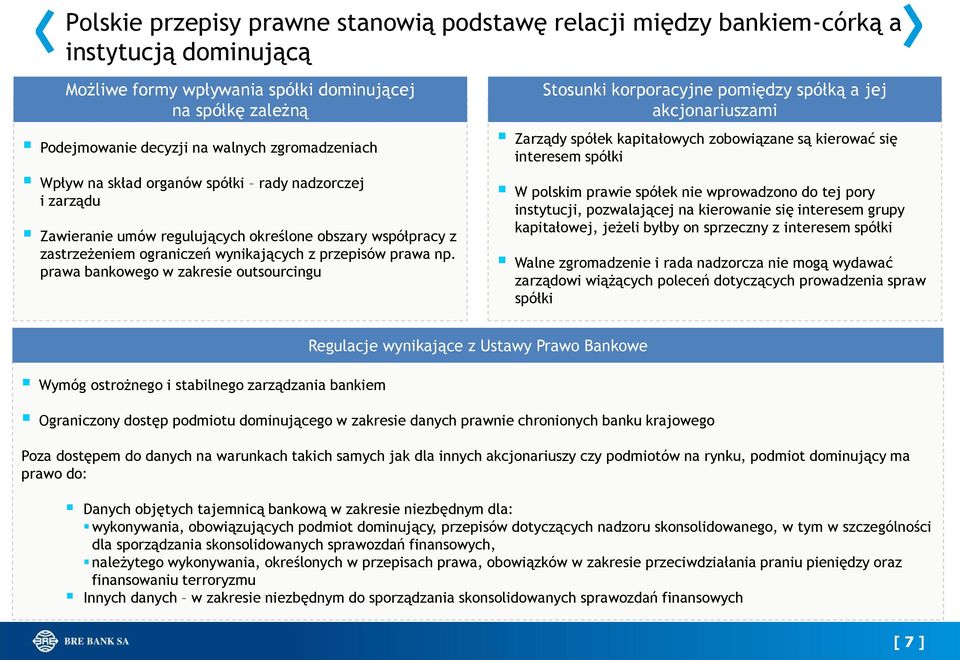 Polskie przepisy prawne stanowią podstawę relacji między bankiem-córką a instytucją dominującą

Możliwe formy wpływania spółki dominującej na spółkę zależną

▪ Podejmowanie decyzji na walnych zgromadzeniach

▪ Wpływ na skład organów spółki – rady nadzorczej i zarządu

▪ Zawieranie umów regulujących określone obszary współpracy z zastrzeżeniem ograniczeń wynikających z przepisów prawa np. prawa bankowego w zakresie outsourcingu

Stosunki korporacyjne pomiędzy spółką a jej akcjonariuszami

▪ Zarządy spółek kapitałowych zobowiązane są kierować się interesem spółki

▪ W polskim prawie spółek nie wprowadzono do tej pory instytucji, pozwalającej na kierowanie się interesem grupy kapitałowej, jeżeli byłby on sprzeczny z interesem spółki

▪ Walne zgromadzenie i rada nadzorcza nie mogą wydawać zarządowi wiążących poleceń dotyczących prowadzenia spraw spółki

Regulacje wynikające z Ustawy Prawo Bankowe

▪ Wymóg ostrożnego i stabilnego zarządzania bankiem

▪ Ograniczony dostęp podmiotu dominującego w zakresie danych prawnie chronionych banku krajowego

Poza dostępem do danych na warunkach takich samych jak dla innych akcjonariuszy czy podmiotów na rynku, podmiot dominujący ma prawo do:

▪ Danych objętych tajemnicą bankową w zakresie niezbędnym dla:
▪ wykonywania, obowiązujących podmiot dominujący, przepisów dotyczących nadzoru skonsolidowanego, w tym w szczególności dla sporządzania skonsolidowanych sprawozdań finansowych,
▪ należytego wykonywania, określonych w przepisach prawa, obowiązków w zakresie przeciwdziałania praniu pieniędzy oraz finansowaniu terroryzmu
▪ Innych danych – w zakresie niezbędnym do sporządzania skonsolidowanych sprawozdań finansowych

BRE BANK SA

[ 7 ]